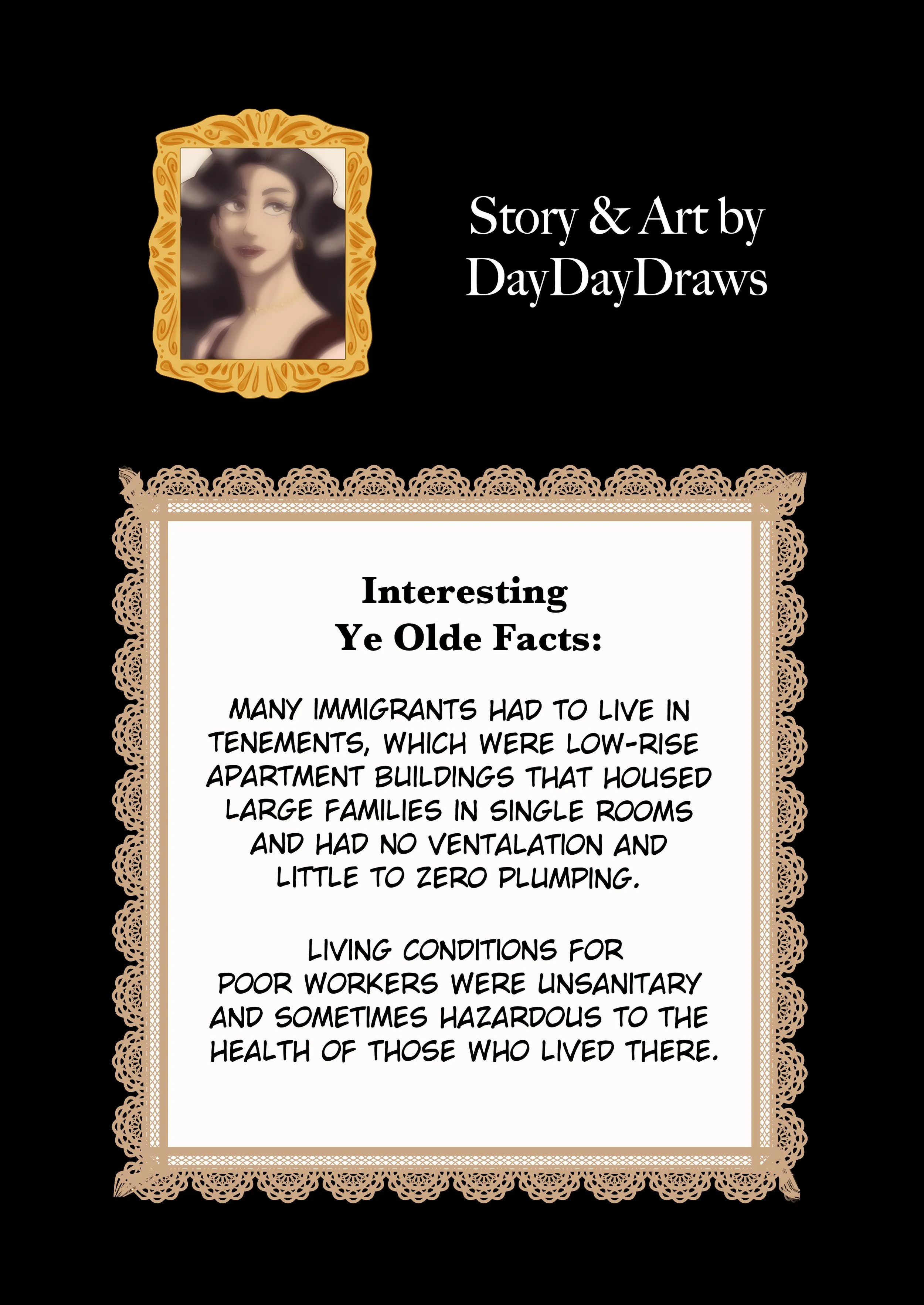 Story & Art by
DayDayDraws

Interesting
Ye Olde Facts:

MANY IMMIGRANTS HAD TO LIVE IN TENEMENTS, WHICH WERE LOW-RISE APARTMENT BUILDINGS THAT HOUSED LARGE FAMILIES IN SINGLE ROOMS AND HAD NO VENTALATION AND LITTLE TO ZERO PLUMPING.

LIVING CONDITIONS FOR POOR WORKERS WERE UNSANITARY AND SOMETIMES HAZARDOUS TO THE HEALTH OF THOSE WHO LIVED THERE.